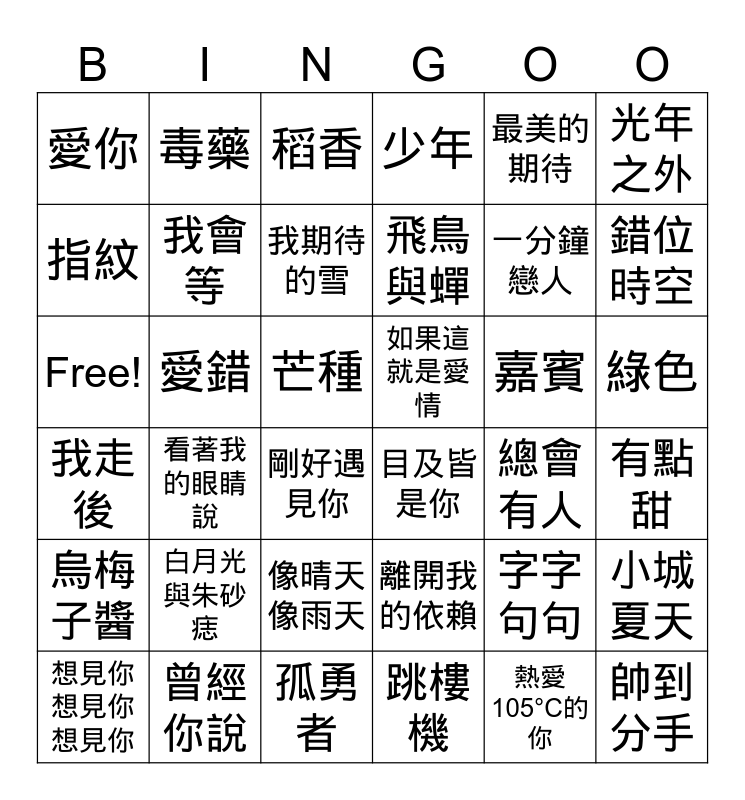 | B | I | N | G | O | O |
|---|---|---|---|---|---|
| 愛你 | 毒藥 | 稻香 | 少年 | 最美的期待 | 光年之外 |
| 指紋 | 我會等 | 我期待的雪 | 飛鳥與蟬 | 一分鐘戀人 | 錯位時空 |
| Free! | 愛錯 | 芒種 | 如果這就是愛情 | 嘉賓 | 綠色 |
| 我走後 | 看著我的眼睛說 | 剛好遇見你 | 目及皆是你 | 總會有人 | 有點甜 |
| 烏梅子醬 | 白月光與朱砂痣 | 像晴天像雨天 | 離開我的依賴 | 字字句句 | 小城夏天 |
| 想見你想見你想見你 | 曾經你說 | 孤勇者 | 跳樓機 | 熱愛105°C的你 | 帥到分手 |